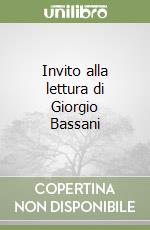 unilibro

Invito alla lettura di Giorgio Bassani

COPERTINA NON DISPONIBILE